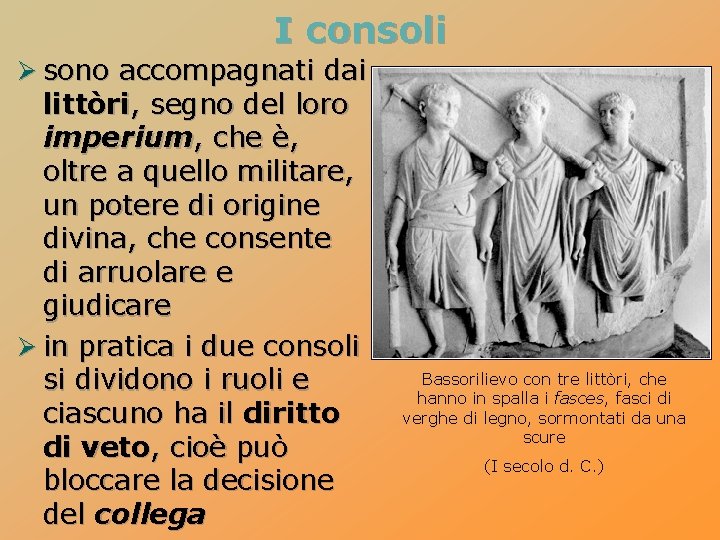 I consoli

➢ sono accompagnati dai littòri, segno del loro imperium, che è, oltre a quello militare, un potere di origine divina, che consente di arruolare e giudicare

➢ in pratica i due consoli si dividono i ruoli e ciascuno ha il diritto di veto, cioè può bloccare la decisione del collega

Bassorilievo con tre littòri, che hanno in spalla i fasces, fasci di verghe di legno, sormontati da una scure

(I secolo d. C.)